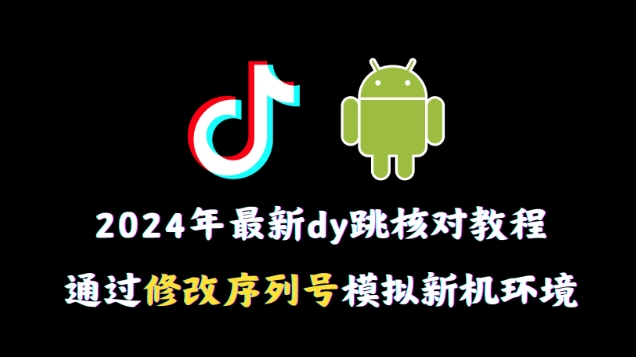 2024年最新dy跳核对教程

通过修改序列号模拟新机环境